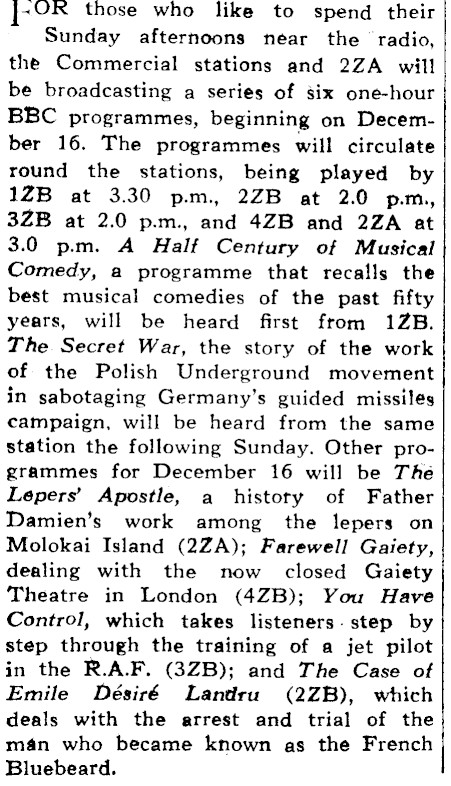 FOR those who like to spend their Sunday afternoons near the radio, the Commercial stations and 2ZA will be broadcasting a series of six one-hour BBC programmes, beginning on December 16. The programmes will circulate round the stations, being played by 1ZB at 3.30 p.m., 2ZB at 2.0 p.m., 3ZB at 2.0 p.m., and 4ZB and 2ZA at 3.0 p.m. A Half Century of Musical Comedy, a programme that recalls the best musical comedies of the past fifty years, will be heard first from 1ZB. The Secret War, the story of the work of the Polish Underground movement in sabotaging Germany's guided missiles campaign, will be heard from the same station the following Sunday. Other programmes for December 16 will be The Lepers' Apostle, a history of Father Damien's work among the lepers on Molokai Island (2ZA); Farewell Gaiety, dealing with the now closed Gaiety Theatre in London (4ZB); You Have Control, which takes listeners step by step through the training of a jet pilot in the R.A.F. (3ZB); and The Case of Emile Désiré Landru (2ZB), which deals with the arrest and trial of the man who became known as the French Bluebeard.